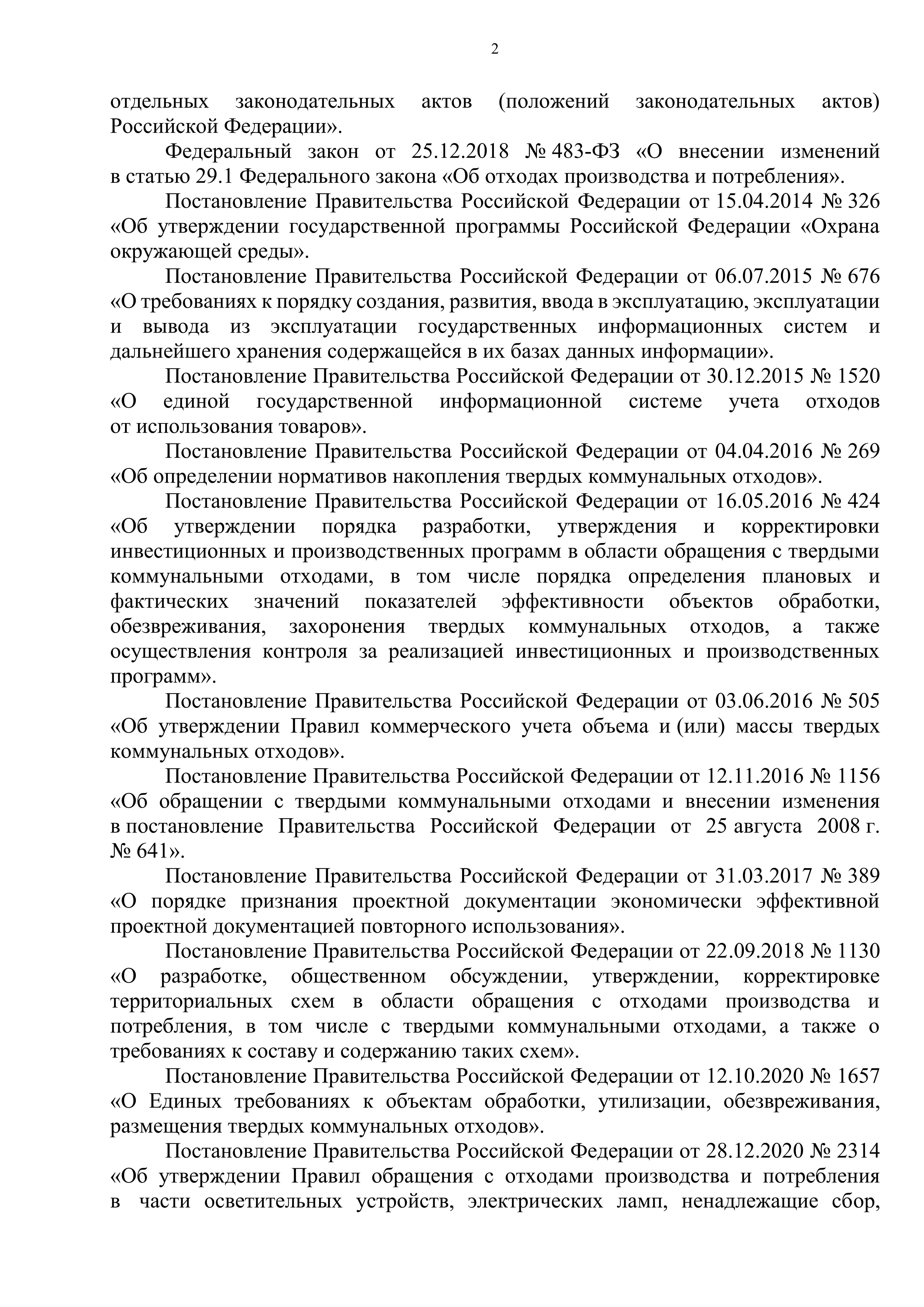 2

отдельных законодательных актов (положений законодательных актов) Российской Федерации».

Федеральный закон от 25.12.2018 № 483-ФЗ «О внесении изменений в статью 29.1 Федерального закона «Об отходах производства и потребления».

Постановление Правительства Российской Федерации от 15.04.2014 № 326 «Об утверждении государственной программы Российской Федерации «Охрана окружающей среды».

Постановление Правительства Российской Федерации от 06.07.2015 № 676 «О требованиях к порядку создания, развития, ввода в эксплуатацию, эксплуатации и вывода из эксплуатации государственных информационных систем и дальнейшего хранения содержащейся в их базах данных информации».

Постановление Правительства Российской Федерации от 30.12.2015 № 1520 «О единой государственной информационной системе учета отходов от использования товаров».

Постановление Правительства Российской Федерации от 04.04.2016 № 269 «Об определении нормативов накопления твердых коммунальных отходов».

Постановление Правительства Российской Федерации от 16.05.2016 № 424 «Об утверждении порядка разработки, утверждения и корректировки инвестиционных и производственных программ в области обращения с твердыми коммунальными отходами, в том числе порядка определения плановых и фактических значений показателей эффективности объектов обработки, обезвреживания, захоронения твердых коммунальных отходов, а также осуществления контроля за реализацией инвестиционных и производственных программ».

Постановление Правительства Российской Федерации от 03.06.2016 № 505 «Об утверждении Правил коммерческого учета объема и (или) массы твердых коммунальных отходов».

Постановление Правительства Российской Федерации от 12.11.2016 № 1156 «Об обращении с твердыми коммунальными отходами и внесении изменения в постановление Правительства Российской Федерации от 25 августа 2008 г. № 641».

Постановление Правительства Российской Федерации от 31.03.2017 № 389 «О порядке признания проектной документации экономически эффективной проектной документацией повторного использования».

Постановление Правительства Российской Федерации от 22.09.2018 № 1130 «О разработке, общественном обсуждении, утверждении, корректировке территориальных схем в области обращения с отходами производства и потребления, в том числе с твердыми коммунальными отходами, а также о требованиях к составу и содержанию таких схем».

Постановление Правительства Российской Федерации от 12.10.2020 № 1657 «О Единых требованиях к объектам обработки, утилизации, обезвреживания, размещения твердых коммунальных отходов».

Постановление Правительства Российской Федерации от 28.12.2020 № 2314 «Об утверждении Правил обращения с отходами производства и потребления в части осветительных устройств, электрических ламп, ненадлежащие сбор,